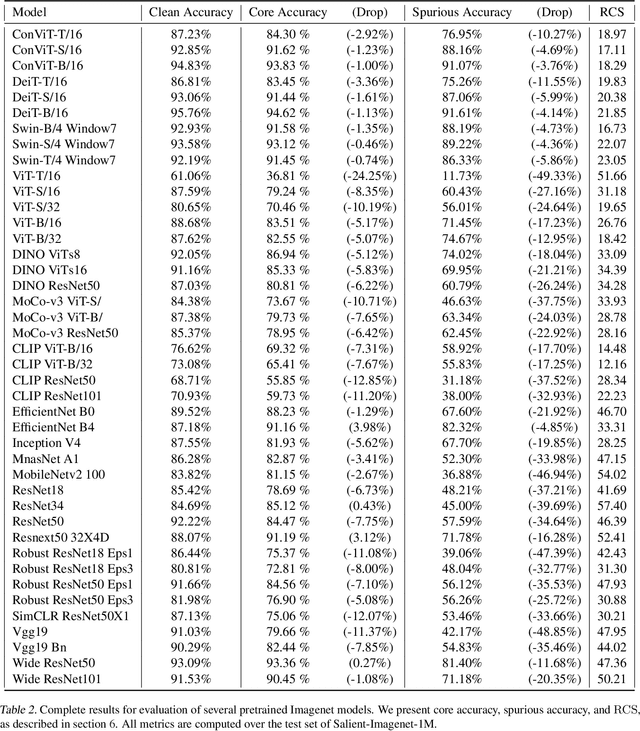 | Model | Clean Accuracy | Core Accuracy | (Drop) | Spurious Accuracy | (Drop) | RCS |
|---|---|---|---|---|---|---|
| ConViT-T/16 | 87.23% | 84.30 % | (-2.92%) | 76.95% | (-10.27%) | 18.97 |
| ConViT-S/16 | 92.85% | 91.62 % | (-1.23%) | 88.16% | (-4.69%) | 17.11 |
| ConViT-B/16 | 94.83% | 93.83 % | (-1.00%) | 91.07% | (-3.76%) | 18.29 |
| DeiT-T/16 | 86.81% | 83.45 % | (-3.36%) | 75.26% | (-11.55%) | 19.83 |
| DeiT-S/16 | 93.06% | 91.44 % | (-1.61%) | 87.06% | (-5.99%) | 20.38 |
| DeiT-B/16 | 95.76% | 94.62 % | (-1.13%) | 91.61% | (-4.14%) | 21.85 |
| Swin-B/4 Window7 | 92.93% | 91.58 % | (-1.35%) | 88.19% | (-4.73%) | 16.73 |
| Swin-S/4 Window7 | 93.58% | 93.12 % | (-0.46%) | 89.22% | (-4.36%) | 22.07 |
| Swin-T/4 Window7 | 92.19% | 91.45 % | (-0.74%) | 86.33% | (-5.86%) | 23.05 |
| ViT-T/16 | 61.06% | 36.81 % | (-24.25%) | 11.73% | (-49.33%) | 51.66 |
| ViT-S/16 | 87.59% | 79.24 % | (-8.35%) | 60.43% | (-27.16%) | 31.18 |
| ViT-S/32 | 80.65% | 70.46 % | (-10.19%) | 56.01% | (-24.64%) | 19.65 |
| ViT-B/16 | 88.68% | 83.51 % | (-5.17%) | 71.45% | (-17.23%) | 26.76 |
| ViT-B/32 | 87.62% | 82.55 % | (-5.07%) | 74.67% | (-12.95%) | 18.42 |
| DINO ViTs8 | 92.05% | 86.94 % | (-5.12%) | 74.02% | (-18.04%) | 33.09 |
| DINO ViTs16 | 91.16% | 85.33 % | (-5.83%) | 69.95% | (-21.21%) | 34.39 |
| DINO ResNet50 | 87.03% | 80.81 % | (-6.22%) | 60.79% | (-26.24%) | 34.28 |
| MoCo-v3 ViT-S/ | 84.38% | 73.67 % | (-10.71%) | 46.63% | (-37.75%) | 33.93 |
| MoCo-v3 ViT-B/ | 87.38% | 79.73 % | (-7.65%) | 63.34% | (-24.03%) | 28.78 |
| MoCo-v3 ResNet50 | 85.37% | 78.95 % | (-6.42%) | 62.45% | (-22.92%) | 28.16 |
| CLIP ViT-B/16 | 76.62% | 69.32 % | (-7.31%) | 58.92% | (-17.70%) | 14.48 |
| CLIP ViT-B/32 | 73.08% | 65.41 % | (-7.67%) | 55.83% | (-17.25%) | 12.16 |
| CLIP ResNet50 | 68.71% | 55.85 % | (-12.85%) | 31.18% | (-37.52%) | 28.34 |
| CLIP ResNet101 | 70.93% | 59.73 % | (-11.20%) | 38.00% | (-32.93%) | 22.23 |
| EfficientNet B0 | 89.52% | 88.23 % | (-1.29%) | 67.60% | (-21.92%) | 46.70 |
| EfficientNet B4 | 87.18% | 91.16 % | (3.98%) | 82.32% | (-4.85%) | 33.31 |
| Inception V4 | 87.55% | 81.93 % | (-5.62%) | 67.70% | (-19.85%) | 28.25 |
| MnasNet A1 | 86.28% | 82.87 % | (-3.41%) | 52.30% | (-33.98%) | 47.15 |
| MobileNetv2 100 | 83.82% | 81.15 % | (-2.67%) | 36.88% | (-46.94%) | 54.02 |
| ResNet18 | 85.42% | 78.69 % | (-6.73%) | 48.21% | (-37.21%) | 41.69 |
| ResNet34 | 84.69% | 85.12 % | (0.43%) | 45.00% | (-39.69%) | 57.40 |
| ResNet50 | 92.22% | 84.47 % | (-7.75%) | 57.59% | (-34.64%) | 46.39 |
| Resnext50 32X4D | 88.07% | 91.19 % | (3.12%) | 71.78% | (-16.28%) | 52.41 |
| Robust ResNet18 Eps1 | 86.44% | 75.37 % | (-11.08%) | 39.06% | (-47.39%) | 42.43 |
| Robust ResNet18 Eps3 | 80.81% | 72.81 % | (-8.00%) | 48.04% | (-32.77%) | 31.30 |
| Robust ResNet50 Eps1 | 91.66% | 84.56 % | (-7.10%) | 56.12% | (-35.53%) | 47.93 |
| Robust ResNet50 Eps3 | 81.98% | 76.90 % | (-5.08%) | 56.26% | (-25.72%) | 30.88 |
| SimCLR ResNet50X1 | 87.13% | 75.06 % | (-12.07%) | 53.46% | (-33.66%) | 30.21 |
| Vgg19 | 91.03% | 79.66 % | (-11.37%) | 42.17% | (-48.85%) | 47.95 |
| Vgg19 Bn | 90.29% | 82.44 % | (-7.85%) | 54.83% | (-35.46%) | 44.02 |
| Wide ResNet50 | 93.09% | 93.36 % | (0.27%) | 81.40% | (-11.68%) | 47.36 |
| Wide ResNet101 | 91.53% | 90.45 % | (-1.08%) | 71.18% | (-20.35%) | 50.21 |

Table 2. Complete results for evaluation of several pretrained Imagenet models. We present core accuracy, spurious accuracy, and RCS, as described in section 6. All metrics are computed over the test set of Salient-Imagenet-1M.